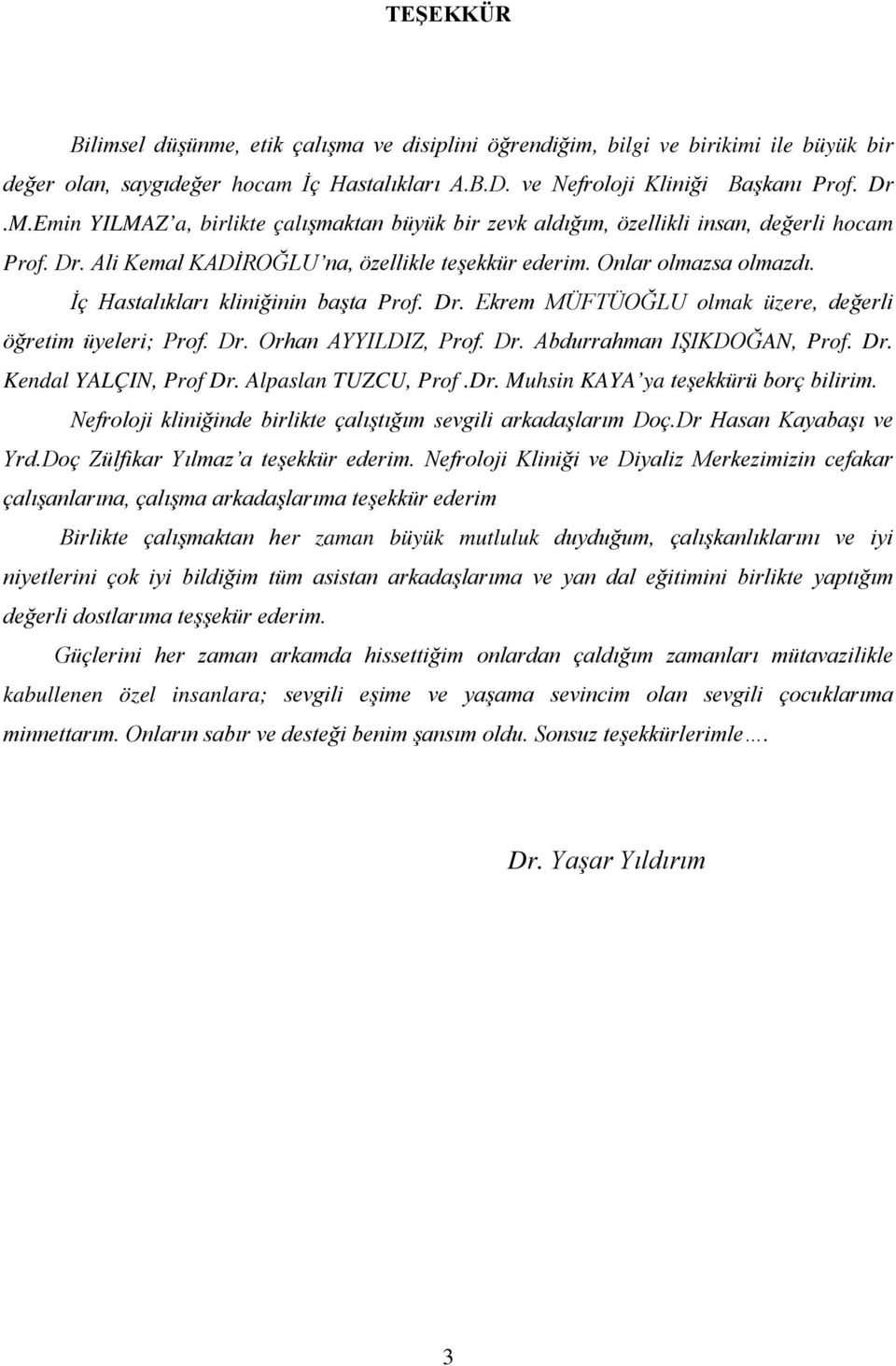 TEŞEKKÜR

Bilimsel düşünme, etik çalışma ve disiplini öğrendiğim, bilgi ve birikimi ile büyük bir değer olan, saygıdeğer hocam İç Hastalıkları A.B.D. ve Nefroloji Kliniği Başkanı Prof. Dr .M.Emin YILMAZ'a, birlikte çalışmaktan büyük bir zevk aldığım, özellikli insan, değerli hocam Prof. Dr. Ali Kemal KADİROĞLU'na, özellikle teşekkür ederim. Onlar olmazsa olmazdı.

İç Hastalıkları kliniğinin başta Prof. Dr. Ekrem MÜFTÜOĞLU olmak üzere, değerli öğretim üyeleri; Prof. Dr. Orhan AYYILDIZ, Prof. Dr. Abdurrahman IŞIKDOĞAN, Prof. Dr. Kendal YALÇIN, Prof Dr. Alpaslan TUZCU, Prof .Dr. Muhsin KAYA'ya teşekkürü borç bilirim.

Nefroloji kliniğinde birlikte çalıştığım sevgili arkadaşlarım Doç.Dr Hasan Kayabaşı ve Yrd.Doç Zülfikar Yılmaz'a teşekkür ederim. Nefroloji Kliniği ve Diyaliz Merkezimizin cefakar çalışanlarına, çalışma arkadaşlarıma teşekkür ederim

Birlikte çalışmaktan her zaman büyük mutluluk duyduğum, çalışkanlıklarını ve iyi niyetlerini çok iyi bildiğim tüm asistan arkadaşlarıma ve yan dal eğitimini birlikte yaptığım değerli dostlarıma teşşekür ederim.

Güçlerini her zaman arkamda hissettiğim onlardan çaldığım zamanları mütavazilikle kabullenen özel insanlara; sevgili eşime ve yaşama sevincim olan sevgili çocuklarıma minnettarım. Onların sabır ve desteği benim şansım oldu. Sonsuz teşekkürlerimle….

Dr. Yaşar Yıldırım

3